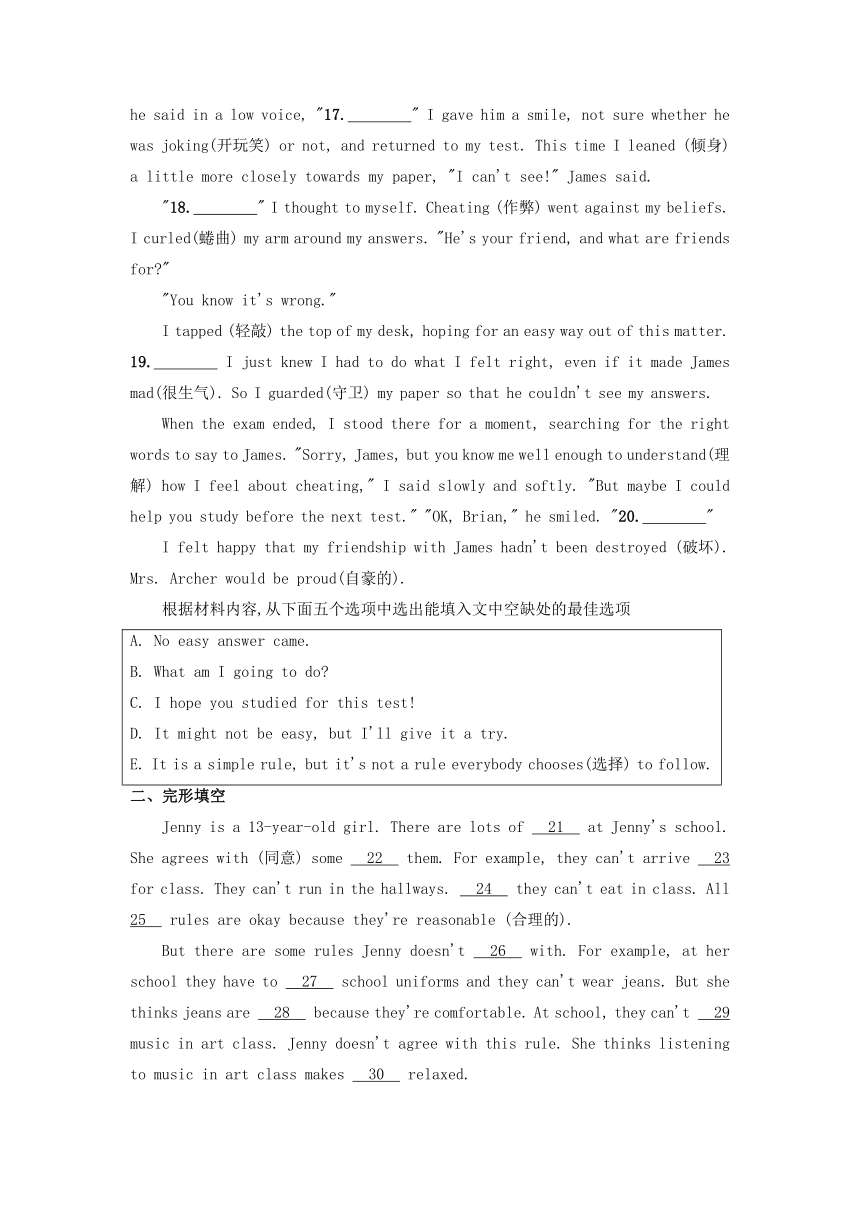 he said in a low voice, "17.________" I gave him a smile, not sure whether he was joking(开玩笑) or not, and returned to my test. This time I leaned (倾身) a little more closely towards my paper, "I can't see!" James said.

"18.________" I thought to myself. Cheating (作弊) went against my beliefs. I curled(蜷曲) my arm around my answers. "He's your friend, and what are friends for?"

"You know it's wrong."

I tapped (轻敲) the top of my desk, hoping for an easy way out of this matter. 19.________ I just knew I had to do what I felt right, even if it made James mad(很生气). So I guarded(守卫) my paper so that he couldn't see my answers.

When the exam ended, I stood there for a moment, searching for the right words to say to James. "Sorry, James, but you know me well enough to understand(理解) how I feel about cheating," I said slowly and softly. "But maybe I could help you study before the next test." "OK, Brian," he smiled. "20.________"

I felt happy that my friendship with James hadn't been destroyed (破坏). Mrs. Archer would be proud(自豪的).

根据材料内容,从下面五个选项中选出能填入文中空缺处的最佳选项

A. No easy answer came.
B. What am I going to do?
C. I hope you studied for this test!
D. It might not be easy, but I'll give it a try.
E. It is a simple rule, but it's not a rule everybody chooses(选择) to follow.

二、完形填空

Jenny is a 13-year-old girl. There are lots of __21__ at Jenny's school. She agrees with (同意) some __22__ them. For example, they can't arrive __23__ for class. They can't run in the hallways. __24__ they can't eat in class. All __25__ rules are okay because they're reasonable (合理的).

But there are some rules Jenny doesn't __26__ with. For example, at her school they have to __27__ school uniforms and they can't wear jeans. But she thinks jeans are __28__ because they're comfortable. At school, they can't __29__ music in art class. Jenny doesn't agree with this rule. She thinks listening to music in art class makes __30__ relaxed.